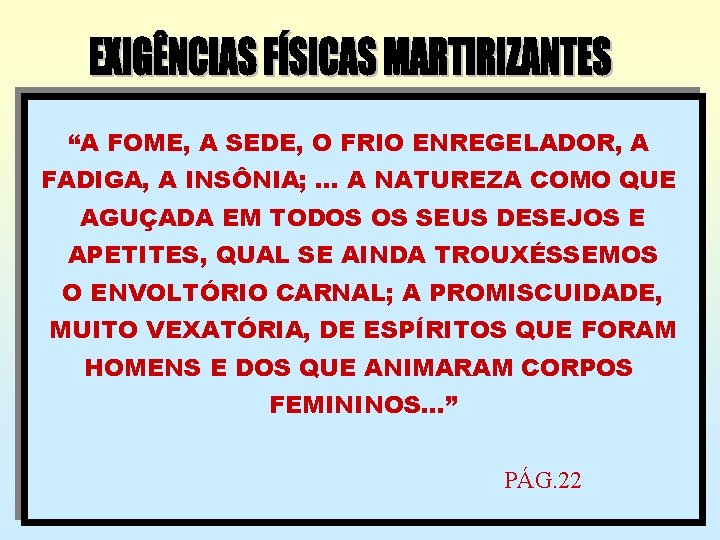 EXIGÊNCIAS FÍSICAS MARTIRIZANTES

“A FOME, A SEDE, O FRIO ENREGELADOR, A FADIGA, A INSÔNIA; ... A NATUREZA COMO QUE AGUÇADA EM TODOS OS SEUS DESEJOS E APETITES, QUAL SE AINDA TROUXÉSSEMOS O ENVOLTÓRIO CARNAL; A PROMISCUIDADE, MUITO VEXATÓRIA, DE ESPÍRITOS QUE FORAM HOMENS E DOS QUE ANIMARAM CORPOS FEMININOS...”

PÁG.22